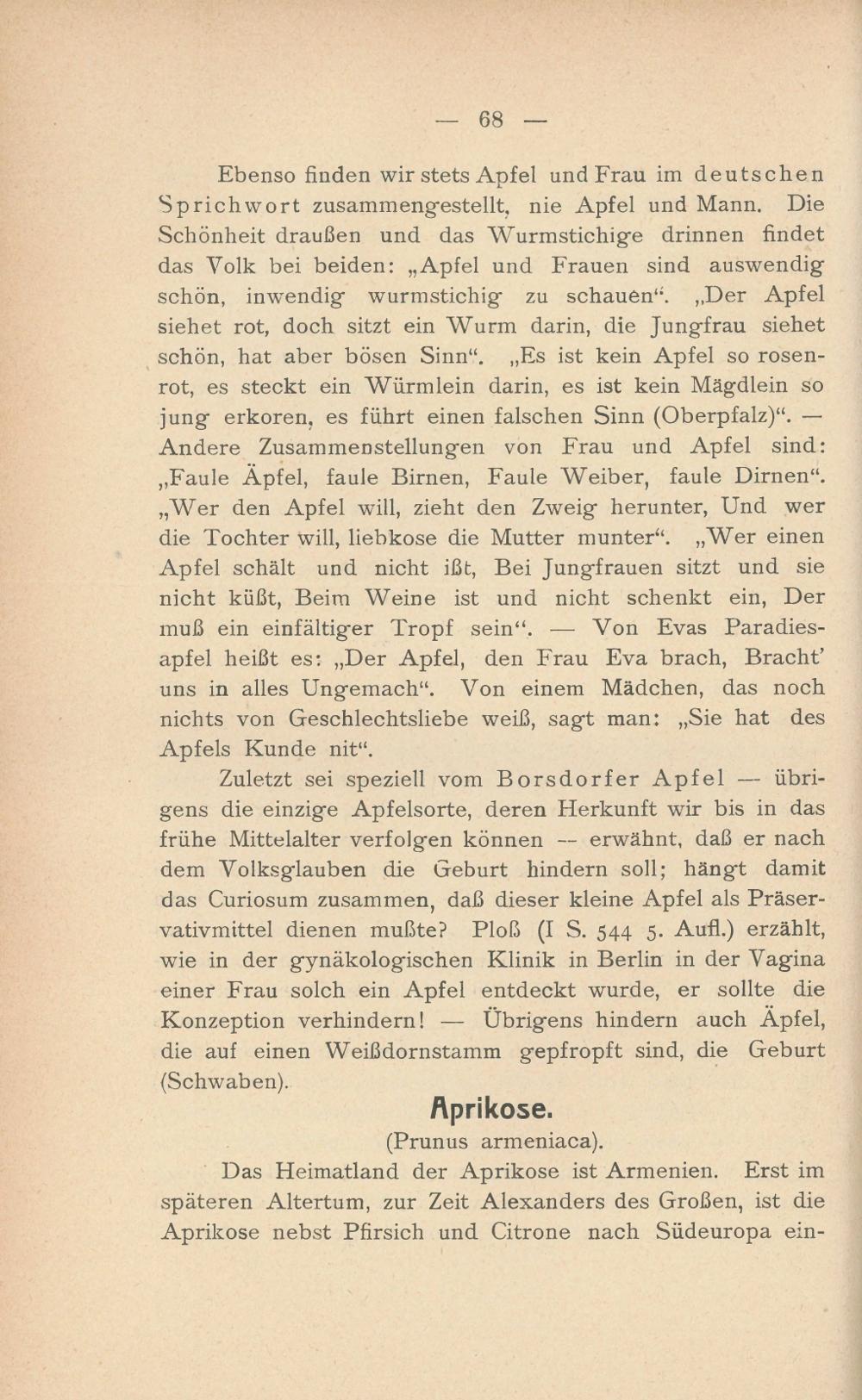 — 68 —

Ebenso finden wir stets Apfel und Frau im deutschen Sprichwort zusammengestellt, nie Apfel und Mann. Die Schönheit draußen und das Wurmstichige drinnen findet das Volk bei beiden: „Apfel und Frauen sind auswendig schön, inwendig wurmstichig zu schauen“. „Der Apfel siehet rot, doch sitzt ein Wurm darin, die Jungfrau siehet schön, hat aber bösen Sinn“. „Es ist kein Apfel so rosenrot, es steckt ein Würmlein darin, es ist kein Mägdlein so jung erkoren, es führt einen falschen Sinn (Oberpfalz)“. — Andere Zusammenstellungen von Frau und Apfel sind: „Faule Äpfel, faule Birnen, Faule Weiber, faule Dirnen“. „Wer den Apfel will, zieht den Zweig herunter, Und wer die Tochter will, liebkose die Mutter munter“. „Wer einen Apfel schält und nicht ißt, Bei Jungfrauen sitzt und sie nicht küßt, Beim Weine ist und nicht schenkt ein, Der muß ein einfältiger Tropf sein“. — Von Evas Paradiesapfel heißt es: „Der Apfel, den Frau Eva brach, Bracht’ uns in alles Ungemach“. Von einem Mädchen, das noch nichts von Geschlechtsliebe weiß, sagt man: „Sie hat des Apfels Kunde nit“.

Zuletzt sei speziell vom Borsdorfer Apfel — übrigens die einzige Apfelsorte, deren Herkunft wir bis in das frühe Mittelalter verfolgen können — erwähnt, daß er nach dem Volksglauben die Geburt hindern soll; hängt damit das Curiosum zusammen, daß dieser kleine Apfel als Präservativmittel dienen mußte? Ploß (I S. 544 5. Aufl.) erzählt, wie in der gynäkologischen Klinik in Berlin in der Vagina einer Frau solch ein Apfel entdeckt wurde, er sollte die Konzeption verhindern! — Übrigens hindern auch Äpfel, die auf einen Weißdornstamm gepfropft sind, die Geburt (Schwaben).

Aprikose.
(Prunus armeniaca).

Das Heimatland der Aprikose ist Armenien. Erst im späteren Altertum, zur Zeit Alexanders des Großen, ist die Aprikose nebst Pfirsich und Citrone nach Südeuropa ein-